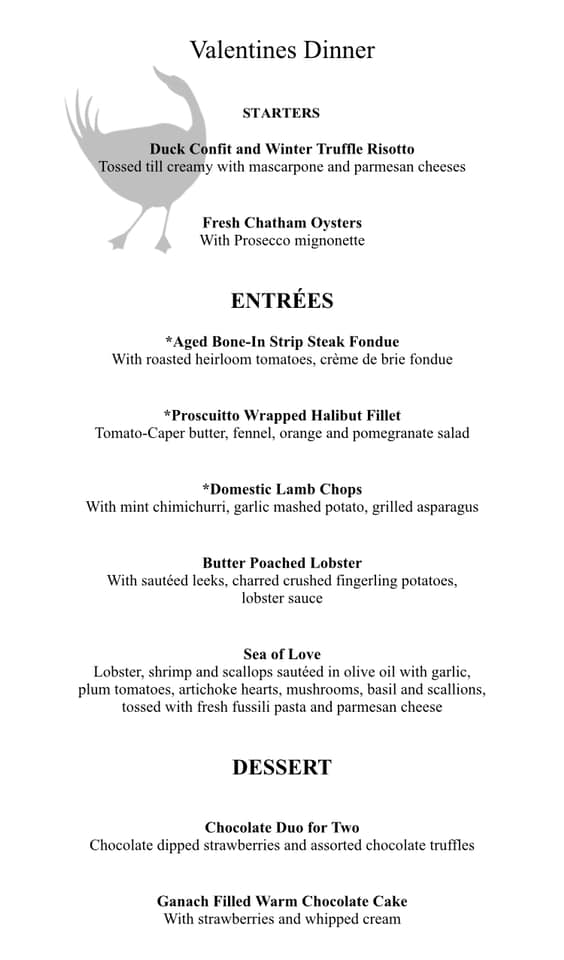 Valentines Dinner

STARTERS

Duck Confit and Winter Truffle Risotto
Tossed till creamy with mascarpone and parmesan cheeses

Fresh Chatham Oysters
With Prosecco mignonette

ENTRÉES

*Aged Bone-In Strip Steak Fondue
With roasted heirloom tomatoes, crème de brie fondue

*Proscuitto Wrapped Halibut Fillet
Tomato-Caper butter, fennel, orange and pomegranate salad

*Domestic Lamb Chops
With mint chimichurri, garlic mashed potato, grilled asparagus

Butter Poached Lobster
With sautéed leeks, charred crushed fingerling potatoes, lobster sauce

Sea of Love
Lobster, shrimp and scallops sautéed in olive oil with garlic, plum tomatoes, artichoke hearts, mushrooms, basil and scallions, tossed with fresh fussili pasta and parmesan cheese

DESSERT

Chocolate Duo for Two
Chocolate dipped strawberries and assorted chocolate truffles

Ganach Filled Warm Chocolate Cake
With strawberries and whipped cream